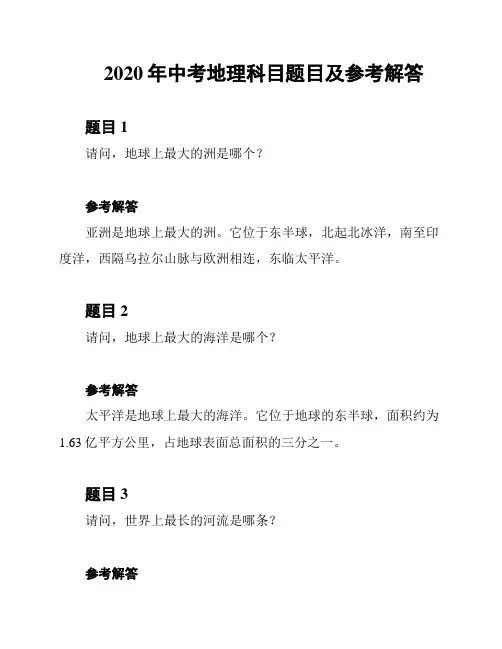 2020 年中考地理科目题目及参考解答

题目 1

请问，地球上最大的洲是哪个？

参考解答

亚洲是地球上最大的洲。它位于东半球，北起北冰洋，南至印度洋，西隔乌拉尔山脉与欧洲相连，东临太平洋。

题目 2

请问，地球上最大的海洋是哪个？

参考解答

太平洋是地球上最大的海洋。它位于地球的东半球，面积约为 1.63 亿平方公里，占地球表面总面积的三分之一。

题目 3

请问，世界上最长的河流是哪条？

参考解答